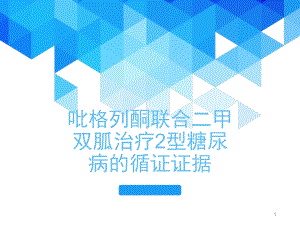 吡格列酮联合二甲双胍治疗2型糖尿病的循证证据

1